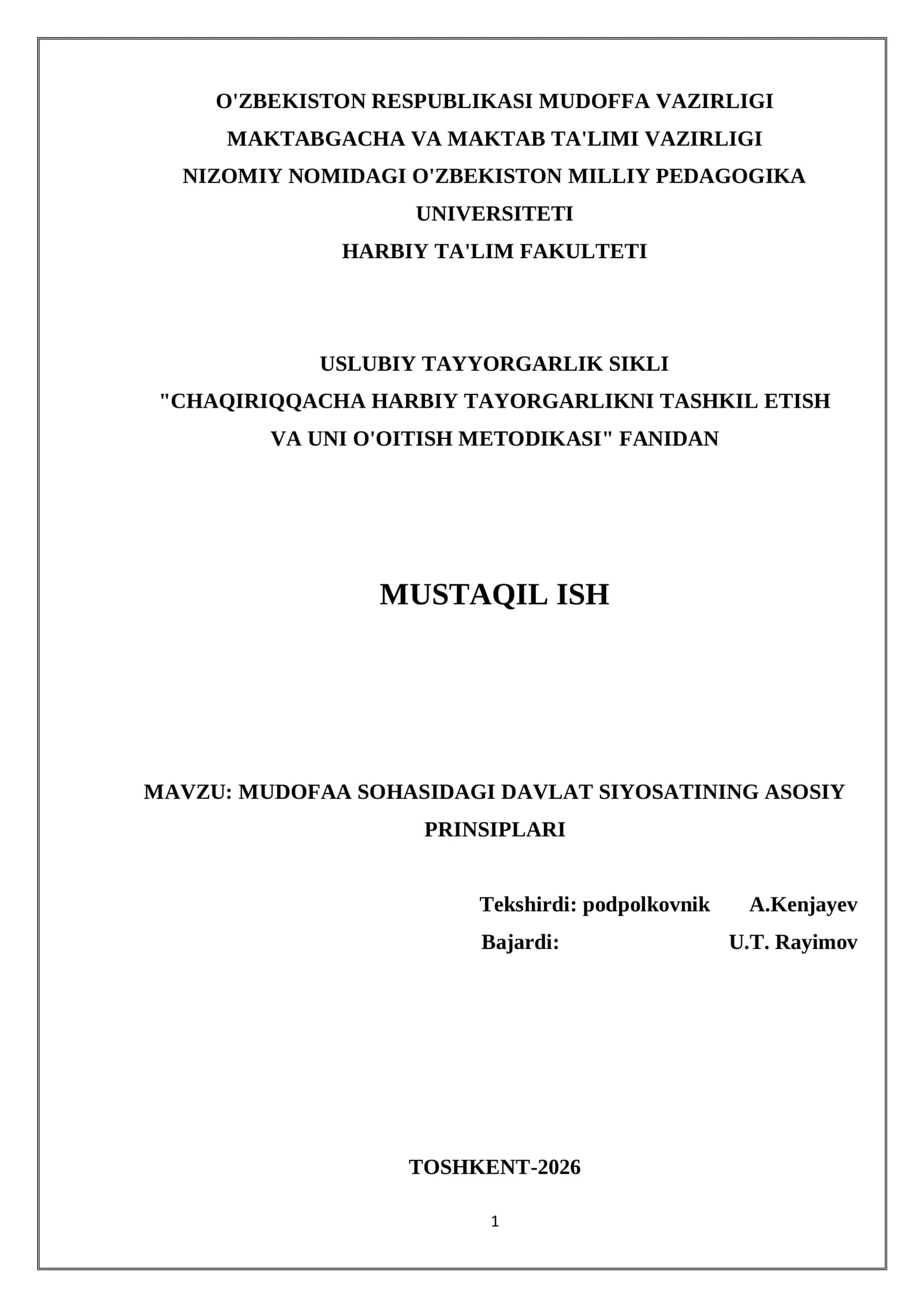 O'ZBEKISTON RESPUBLIKASI MUDOFFA VAZIRLIGI
MAKTABGACHA VA MAKTAB TA'LIMI VAZIRLIGI
NIZOMIY NOMIDAGI O'ZBEKISTON MILLIY PEDAGOGIKA UNIVERSITETI
HARBIY TA'LIM FAKULTETI

USLUBIY TAYYORGARLIK SIKLI
"CHAQIRIQQACHA HARBIY TAYORGARLIKNI TASHKIL ETISH VA UNI O'OITISH METODIKASI" FANIDAN

MUSTAQIL ISH

MAVZU: MUDOFAA SOHASIDAGI DAVLAT SIYOSATINING ASOSIY PRINSIPLARI

Tekshirdi: podpolkovnik A.Kenjayev
Bajardi: U.T. Rayimov

TOSHKENT-2026

1